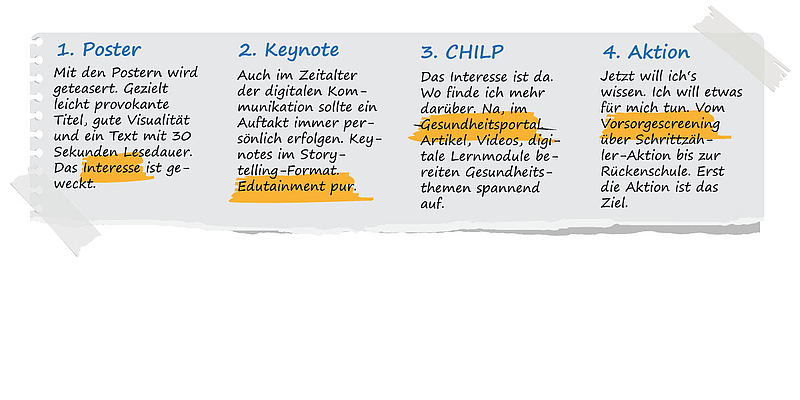 1. Poster

Mit den Postern wird geteasert. Gezielt leicht provokante Titel, gute Visualität und ein Text mit 30 Sekunden Lesedauer. Das Interesse ist geweckt.

2. Keynote

Auch im Zeitalter der digitalen Kommunikation sollte ein Auftakt immer persönlich erfolgen. Keynotes im Storytelling-Format. Edutainment pur.

3. CHILP

Das Interesse ist da. Wo finde ich mehr darüber. Na, im Gesundheitsportal. Artikel, Videos, digitale Lernmodule bereiten Gesundheitsthemen spannend auf.

4. Aktion

Jetzt will ich's wissen. Ich will etwas für mich tun. Vom Vorsorgescreening über Schrittzähler-Aktion bis zur Rückenschule. Erst die Aktion ist das Ziel.